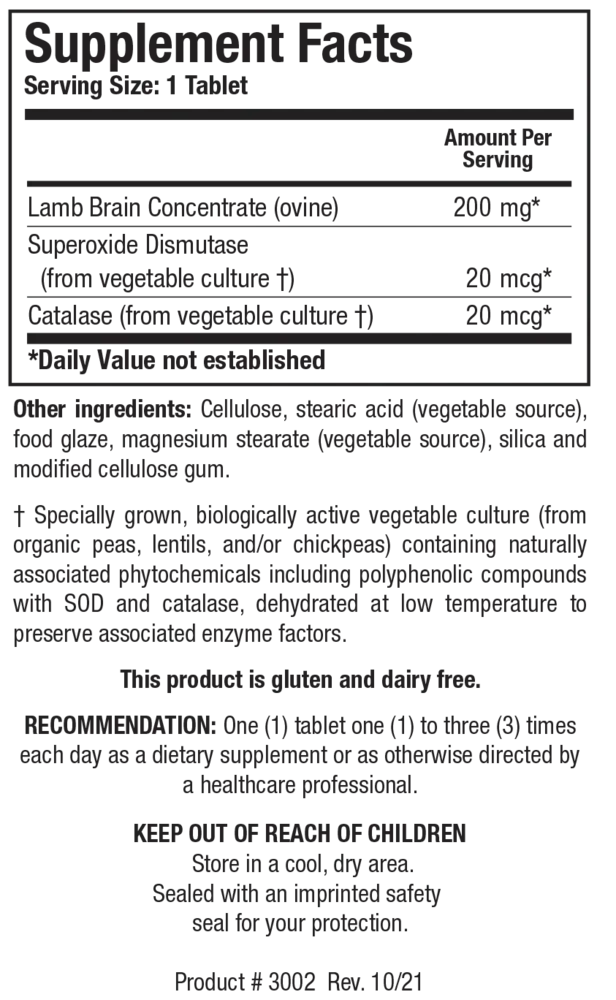 Supplement Facts
Serving Size: 1 Tablet

| | Amount Per Serving |
|---|---|
| Lamb Brain Concentrate (ovine) | 200 mg* |
| Superoxide Dismutase (from vegetable culture †) | 20 mcg* |
| Catalase (from vegetable culture †) | 20 mcg* |

*Daily Value not established

Other ingredients: Cellulose, stearic acid (vegetable source), food glaze, magnesium stearate (vegetable source), silica and modified cellulose gum.

† Specially grown, biologically active vegetable culture (from organic peas, lentils, and/or chickpeas) containing naturally associated phytochemicals including polyphenolic compounds with SOD and catalase, dehydrated at low temperature to preserve associated enzyme factors.

This product is gluten and dairy free.

RECOMMENDATION: One (1) tablet one (1) to three (3) times each day as a dietary supplement or as otherwise directed by a healthcare professional.

KEEP OUT OF REACH OF CHILDREN
Store in a cool, dry area.
Sealed with an imprinted safety seal for your protection.

Product # 3002 Rev. 10/21